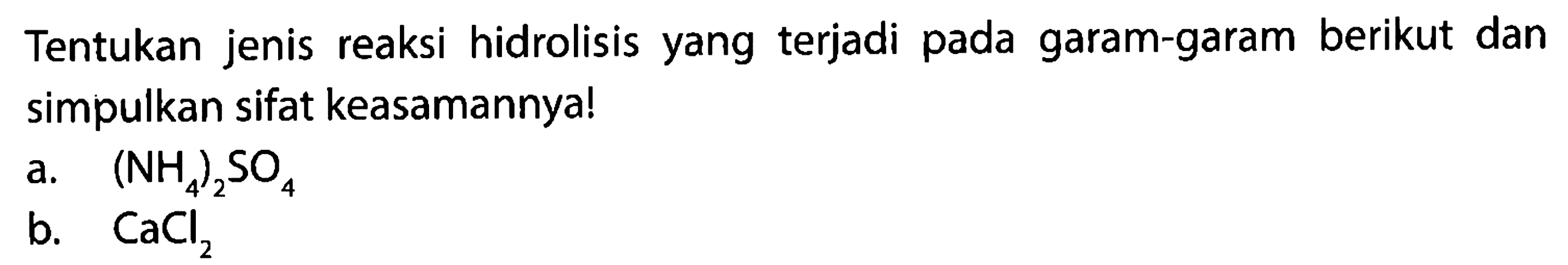 Tentukan jenis reaksi hidrolisis yang terjadi pada garam-garam berikut dan simpulkan sifat keasamannya!

a. $(NH_4)_2SO_4$

b. $CaCl_2$